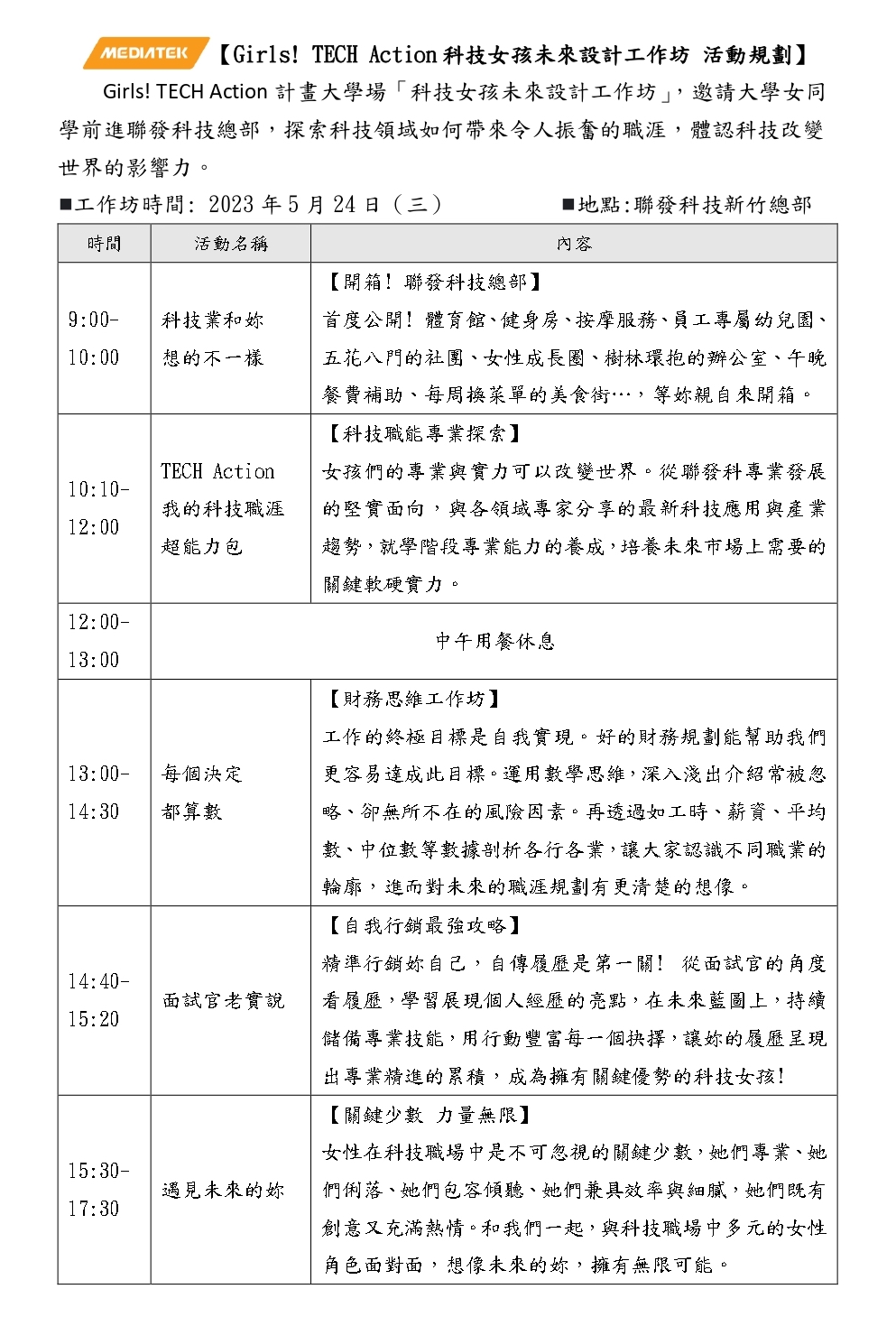 MEDIATEK【Girls! TECH Action 科技女孩未來設計工作坊 活動規劃】

Girls! TECH Action 計畫大學場「科技女孩未來設計工作坊」，邀請大學女同學前進聯發科技總部，探索科技領域如何帶來令人振奮的職涯，體認科技改變世界的影響力。

■工作坊時間: 2023 年 5 月 24 日（三） ■地點:聯發科技新竹總部

| 時間 | 活動名稱 | 內容 |
|---|---|---|
| 9:00-10:00 | 科技業和妳想的不一樣 | 【開箱! 聯發科技總部】首度公開! 體育館、健身房、按摩服務、員工專屬幼兒園、五花八門的社團、女性成長圈、樹林環抱的辦公室、午晚餐費補助、每周換菜單的美食街…，等妳親自來開箱。 |
| 10:10-12:00 | TECH Action 我的科技職涯超能力包 | 【科技職能專業探索】女孩們的專業與實力可以改變世界。從聯發科專業發展的堅實面向，與各領域專家分享的最新科技應用與產業趨勢，就學階段專業能力的養成，培養未來市場上需要的關鍵軟硬實力。 |
| 12:00-13:00 | 中午用餐休息 | |
| 13:00-14:30 | 每個決定都算數 | 【財務思維工作坊】工作的終極目標是自我實現。好的財務規劃能幫助我們更容易達成此目標。運用數學思維，深入淺出介紹常被忽略、卻無所不在的風險因素。再透過如工時、薪資、平均數、中位數等數據剖析各行各業，讓大家認識不同職業的輪廓，進而對未來的職涯規劃有更清楚的想像。 |
| 14:40-15:20 | 面試官老實說 | 【自我行銷最強攻略】精準行銷妳自己，自傳履歷是第一關! 從面試官的角度看履歷，學習展現個人經歷的亮點，在未來藍圖上，持續儲備專業技能，用行動豐富每一個抉擇，讓妳的履歷呈現出專業精進的累積，成為擁有關鍵優勢的科技女孩! |
| 15:30-17:30 | 遇見未來的妳 | 【關鍵少數 力量無限】女性在科技職場中是不可忽視的關鍵少數，她們專業、她們俐落、她們包容傾聽、她們兼具效率與細膩，她們既有創意又充滿熱情。和我們一起，與科技職場中多元的女性角色面對面，想像未來的妳，擁有無限可能。 |